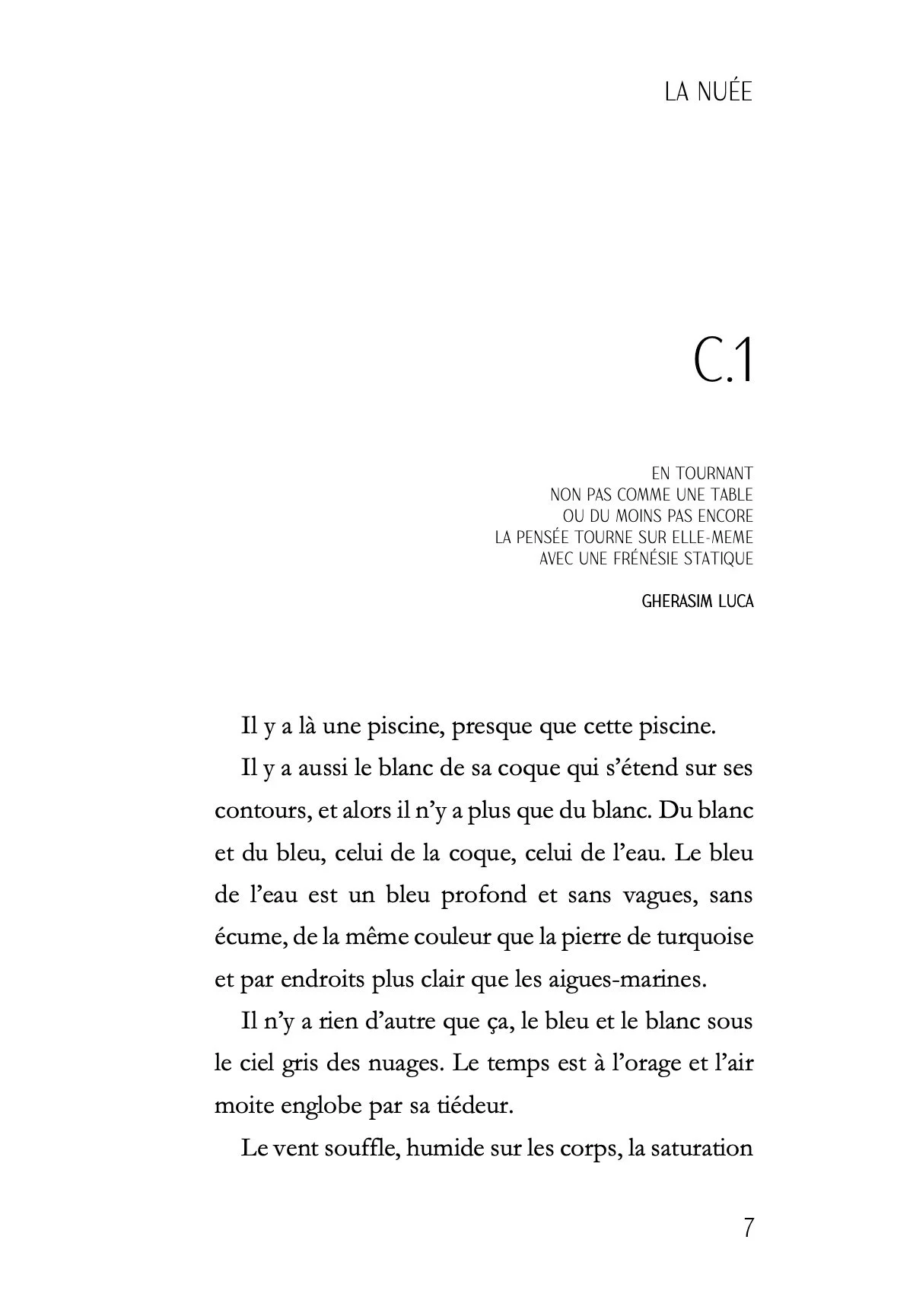 LA NUÉE

C.1

EN TOURNANT
NON PAS COMME UNE TABLE
OU DU MOINS PAS ENCORE
LA PENSÉE TOURNE SUR ELLE-MEME
AVEC UNE FRÉNÉSIE STATIQUE

GHERASIM LUCA

Il y a là une piscine, presque que cette piscine.

Il y a aussi le blanc de sa coque qui s'étend sur ses contours, et alors il n'y a plus que du blanc. Du blanc et du bleu, celui de la coque, celui de l'eau. Le bleu de l'eau est un bleu profond et sans vagues, sans écume, de la même couleur que la pierre de turquoise et par endroits plus clair que les aigues-marines.

Il n'y a rien d'autre que ça, le bleu et le blanc sous le ciel gris des nuages. Le temps est à l'orage et l'air moite englobe par sa tiédeur.

Le vent souffle, humide sur les corps, la saturation

7